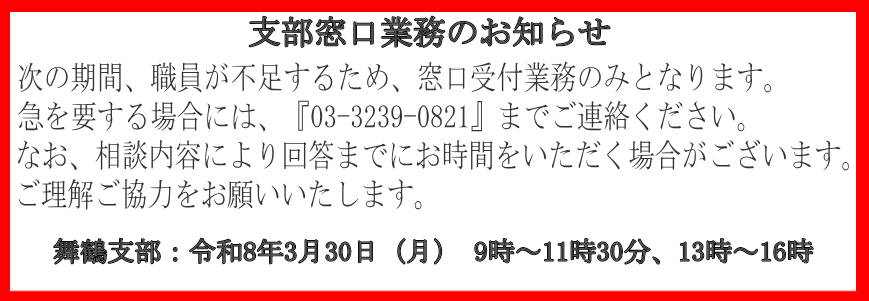 支部窓口業務のお知らせ

次の期間、職員が不足するため、窓口受付業務のみとなります。
急を要する場合には、『03-3239-0821』までご連絡ください。
なお、相談内容により回答までにお時間をいただく場合がございます。
ご理解ご協力をお願いいたします。

舞鶴支部：令和8年3月30日（月） 9時～11時30分、13時～16時